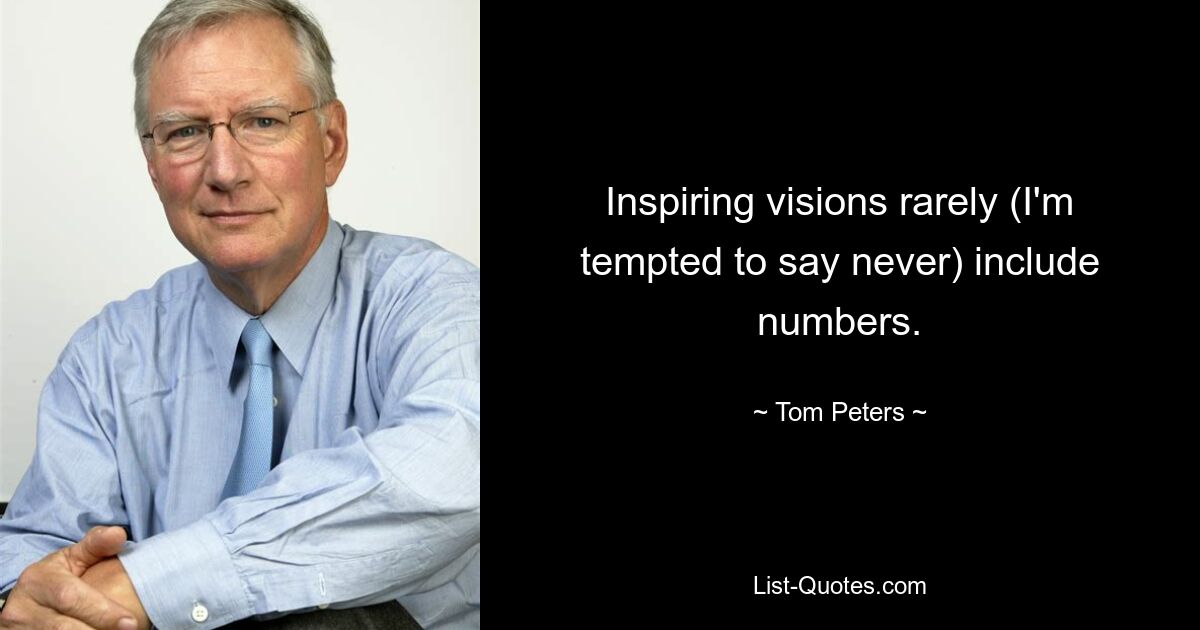 Inspiring visions rarely (I'm tempted to say never) include numbers.

~ Tom Peters ~

List-Quotes.com